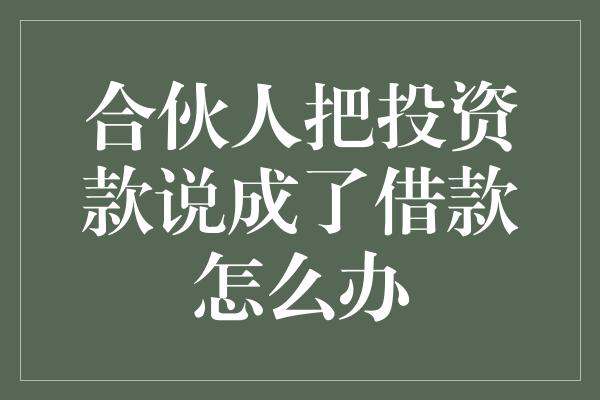 合伙人把投资款说成了借款怎么办